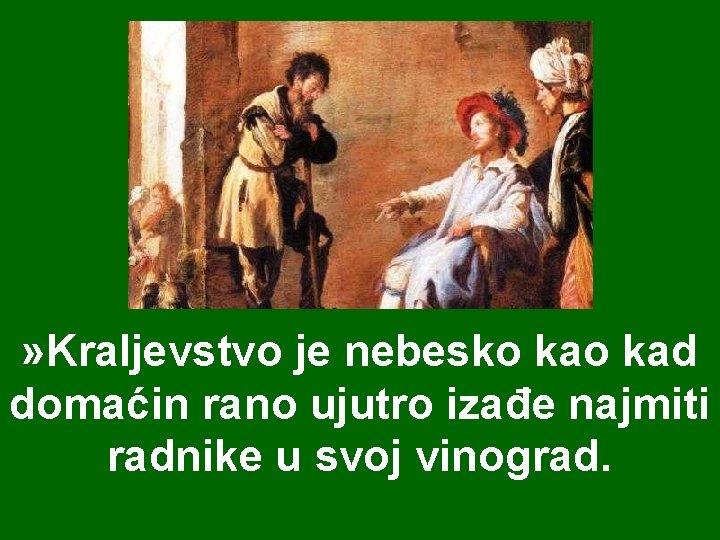 »Kraljevstvo je nebesko kao kad domaćin rano ujutro izađe najmiti radnike u svoj vinograd.